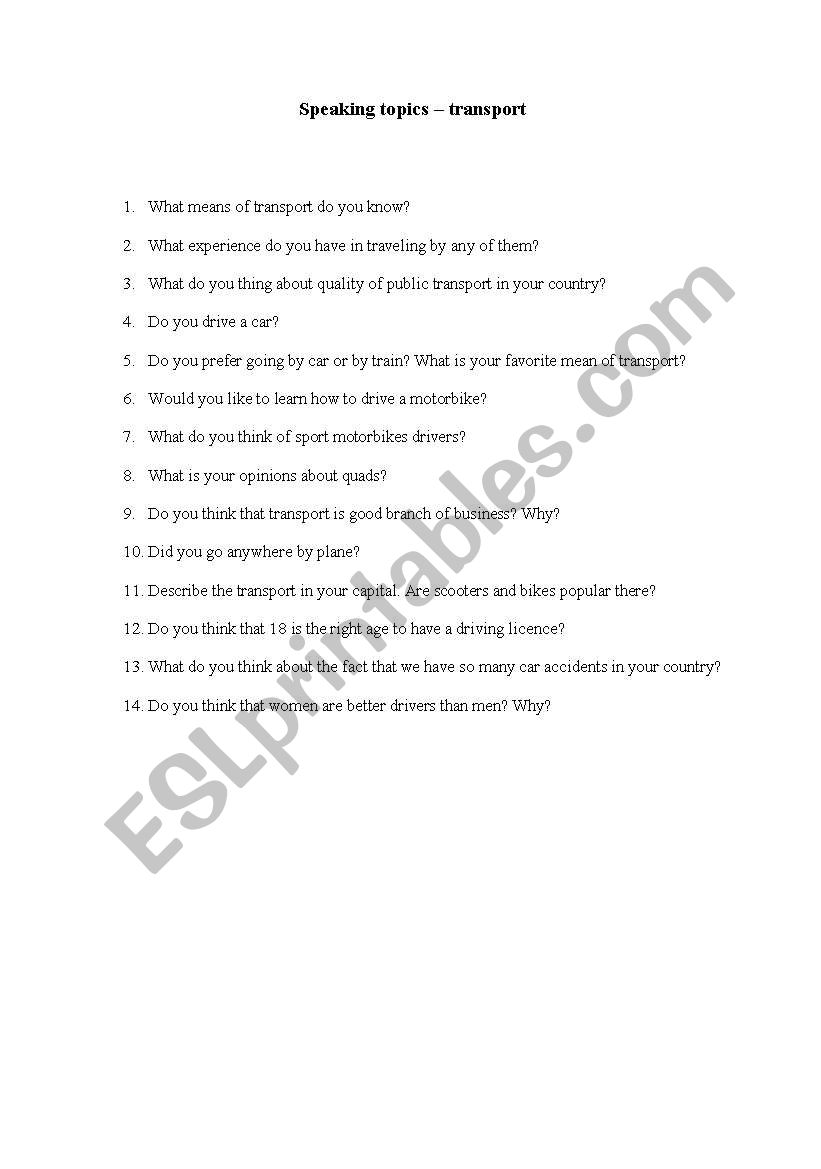 Speaking topics – transport

1. What means of transport do you know?
2. What experience do you have in traveling by any of them?
3. What do you thing about quality of public transport in your country?
4. Do you drive a car?
5. Do you prefer going by car or by train? What is your favorite mean of transport?
6. Would you like to learn how to drive a motorbike?
7. What do you think of sport motorbikes drivers?
8. What is your opinions about quads?
9. Do you think that transport is good branch of business? Why?
10. Did you go anywhere by plane?
11. Describe the transport in your capital. Are scooters and bikes popular there?
12. Do you think that 18 is the right age to have a driving licence?
13. What do you think about the fact that we have so many car accidents in your country?
14. Do you think that women are better drivers than men? Why?

ESLprintables.com